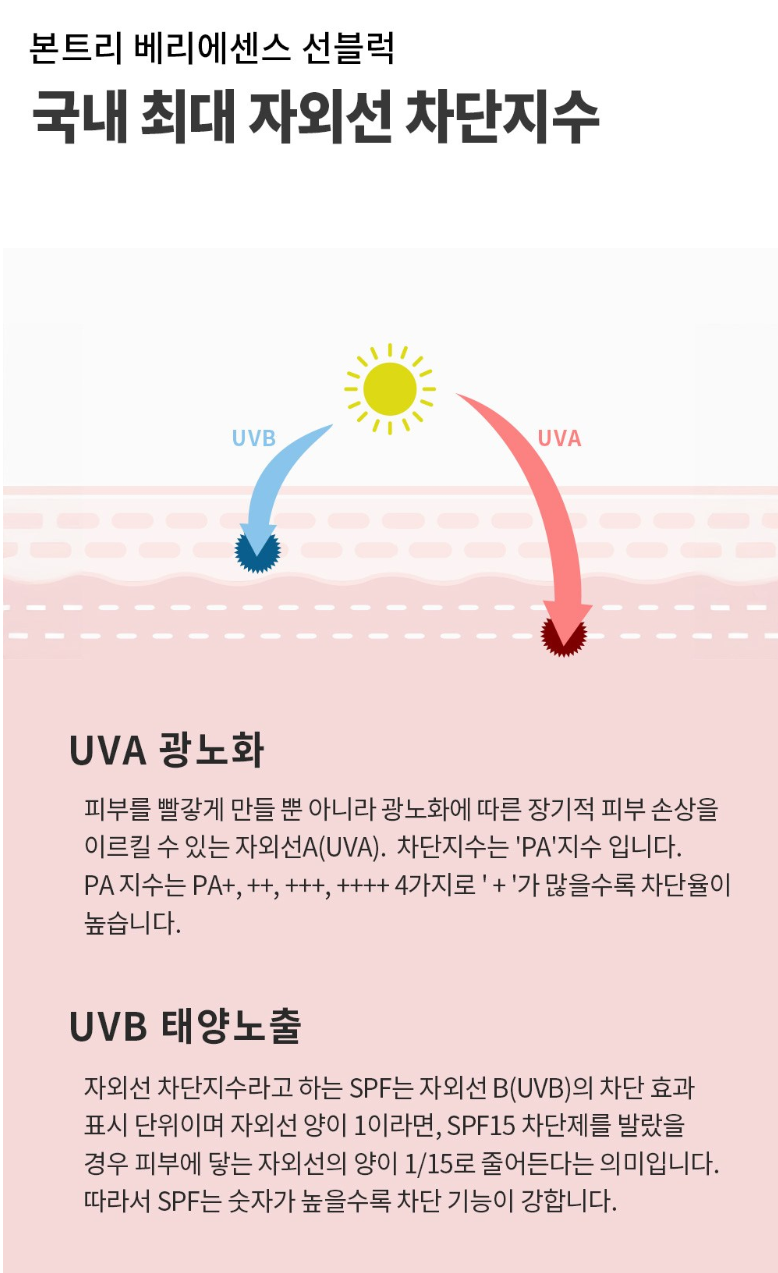 본트리 베리에센스 선블럭
국내 최대 자외선 차단지수

UVB

UVA

UVA 광노화

피부를 빨갛게 만들 뿐 아니라 광노화에 따른 장기적 피부 손상을 이르킬 수 있는 자외선A(UVA). 차단지수는 'PA'지수 입니다. PA 지수는 PA+, ++, +++, ++++ 4가지로 ' + '가 많을수록 차단율이 높습니다.

UVB 태양노출

자외선 차단지수라고 하는 SPF는 자외선 B(UVB)의 차단 효과 표시 단위이며 자외선 양이 1이라면, SPF15 차단제를 발랐을 경우 피부에 닿는 자외선의 양이 1/15로 줄어든다는 의미입니다. 따라서 SPF는 숫자가 높을수록 차단 기능이 강합니다.